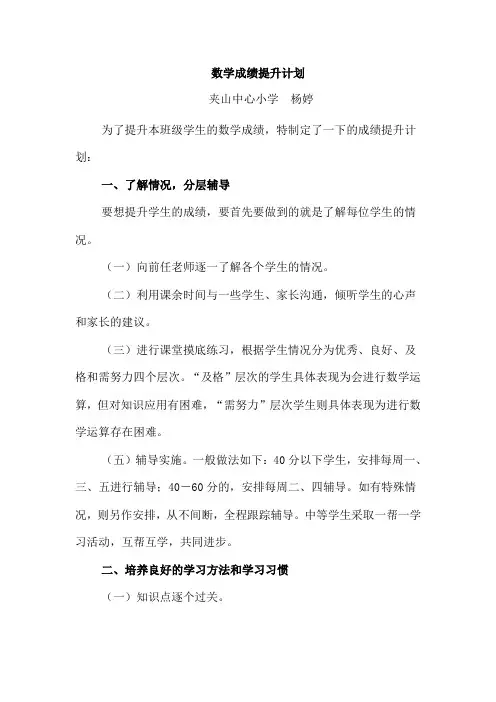 数学成绩提升计划

夹山中心小学　杨婷

为了提升本班级学生的数学成绩，特制定了一下的成绩提升计划：

一、了解情况，分层辅导

要想提升学生的成绩，要首先要做到的就是了解每位学生的情况。

（一）向前任老师逐一了解各个学生的情况。

（二）利用课余时间与一些学生、家长沟通，倾听学生的心声和家长的建议。

（三）进行课堂摸底练习，根据学生情况分为优秀、良好、及格和需努力四个层次。“及格”层次的学生具体表现为会进行数学运算，但对知识应用有困难，“需努力”层次学生则具体表现为进行数学运算存在困难。

（五）辅导实施。一般做法如下：40分以下学生，安排每周一、三、五进行辅导；40－60分的，安排每周二、四辅导。如有特殊情况，则另作安排，从不间断，全程跟踪辅导。中等学生采取一帮一学习活动，互帮互学，共同进步。

二、培养良好的学习方法和学习习惯

（一）知识点逐个过关。